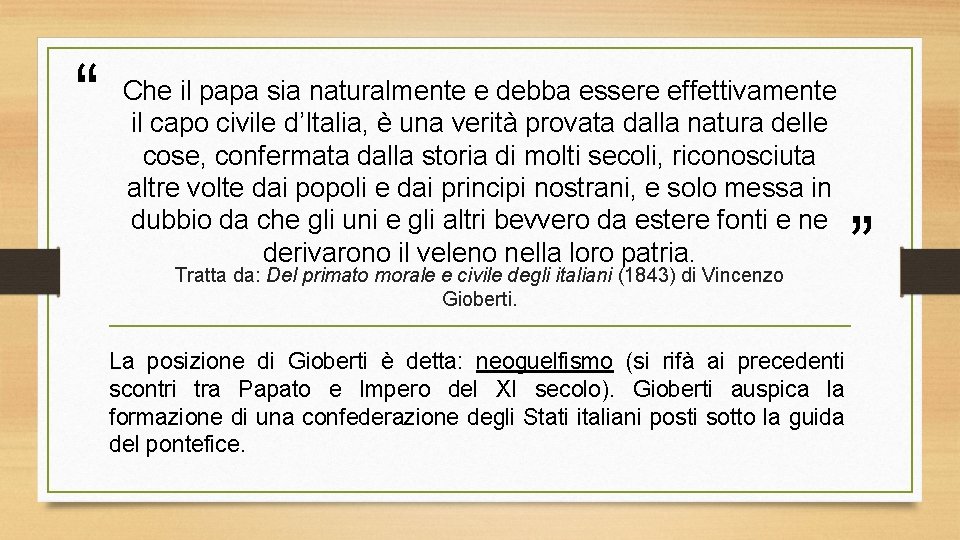 "

Che il papa sia naturalmente e debba essere effettivamente il capo civile d'Italia, è una verità provata dalla natura delle cose, confermata dalla storia di molti secoli, riconosciuta altre volte dai popoli e dai principi nostrani, e solo messa in dubbio da che gli uni e gli altri bevvero da estere fonti e ne derivarono il veleno nella loro patria.

"

Tratta da: Del primato morale e civile degli italiani (1843) di Vincenzo Gioberti.

La posizione di Gioberti è detta: neoguelfismo (si rifà ai precedenti scontri tra Papato e Impero del XI secolo). Gioberti auspica la formazione di una confederazione degli Stati italiani posti sotto la guida del pontefice.